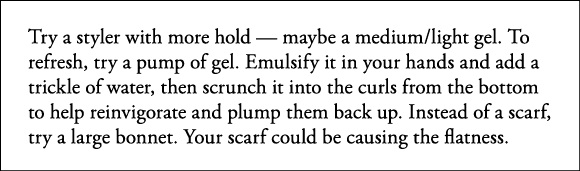 Try a styler with more hold — maybe a medium/light gel. To refresh, try a pump of gel. Emulsify it in your hands and add a trickle of water, then scrunch it into the curls from the bottom to help reinvigorate and plump them back up. Instead of a scarf, try a large bonnet. Your scarf could be causing the flatness.